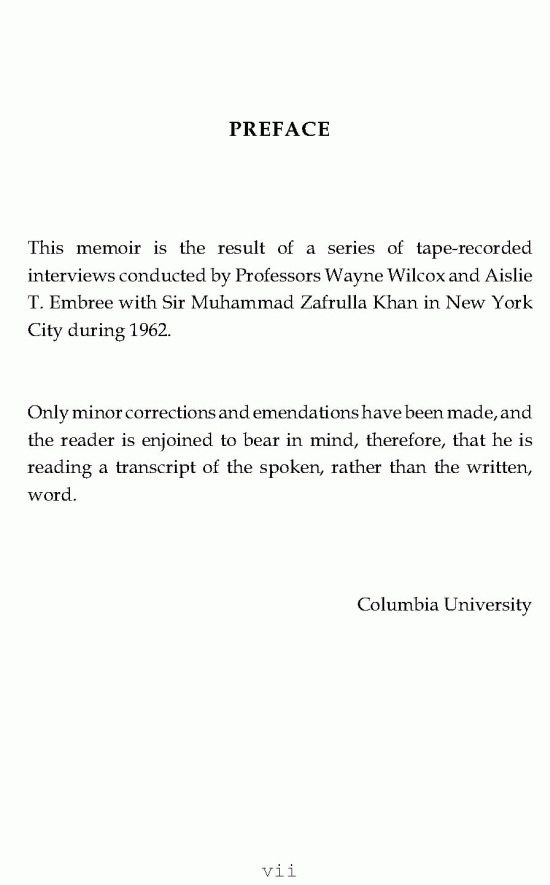 PREFACE

This memoir is the result of a series of tape-recorded interviews conducted by Professors Wayne Wilcox and Aislie T. Embree with Sir Muhammad Zafrulla Khan in New York City during 1962.

Only minor corrections and emendations have been made, and the reader is enjoined to bear in mind, therefore, that he is reading a transcript of the spoken, rather than the written, word.

Columbia University

vii